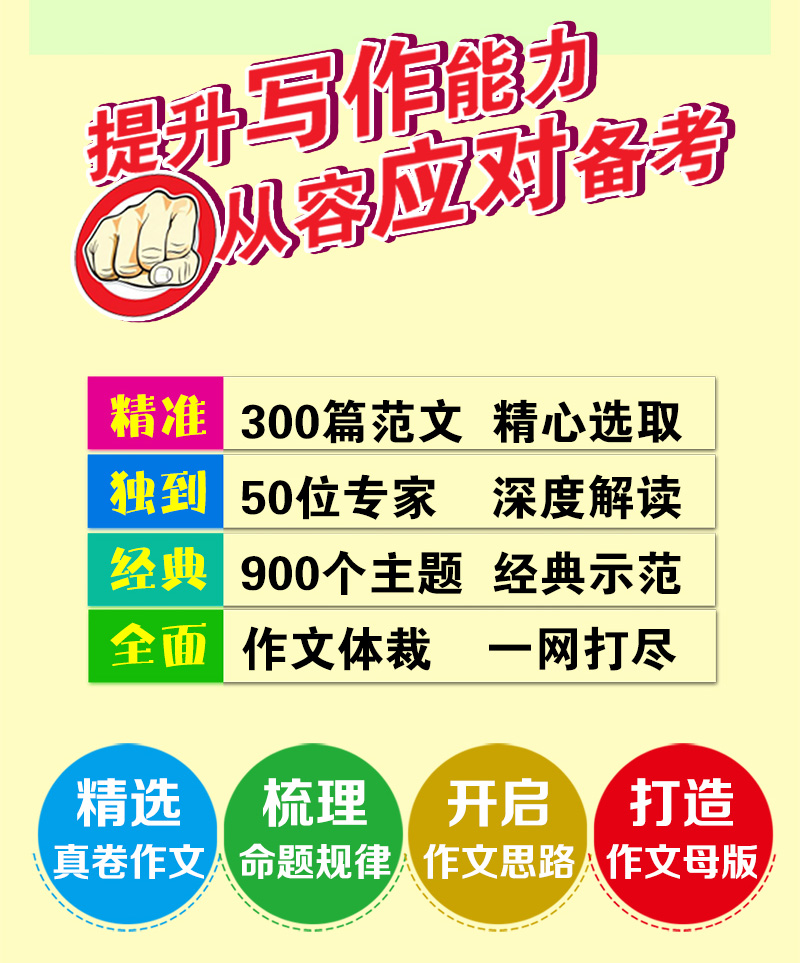 提升写作能力
从容应对备考

| 精准 | 300篇范文 精心选取 |
|---|---|
| 独到 | 50位专家 深度解读 |
| 经典 | 900个主题 经典示范 |
| 全面 | 作文体裁 一网打尽 |

精选
真卷作文

梳理
命题规律

开启
作文思路

打造
作文母版